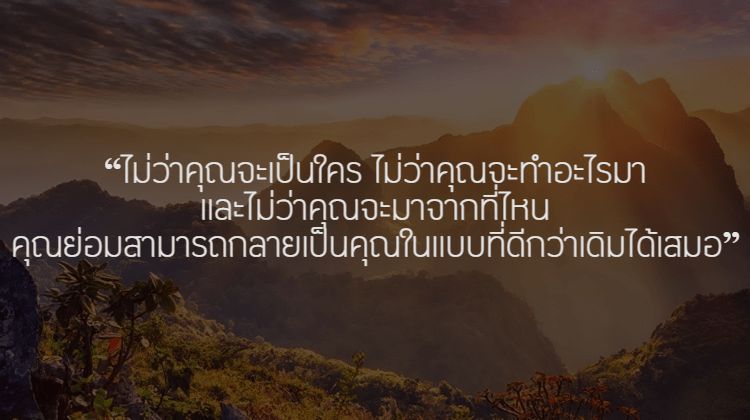 “ไม่ว่าคุณจะเป็นใคร ไม่ว่าคุณจะทำอะไรมา และไม่ว่าคุณจะมาจากที่ไหน คุณย่อมสามารถกลายเป็นคุณในแบบที่ดีกว่าเดิมได้เสมอ”